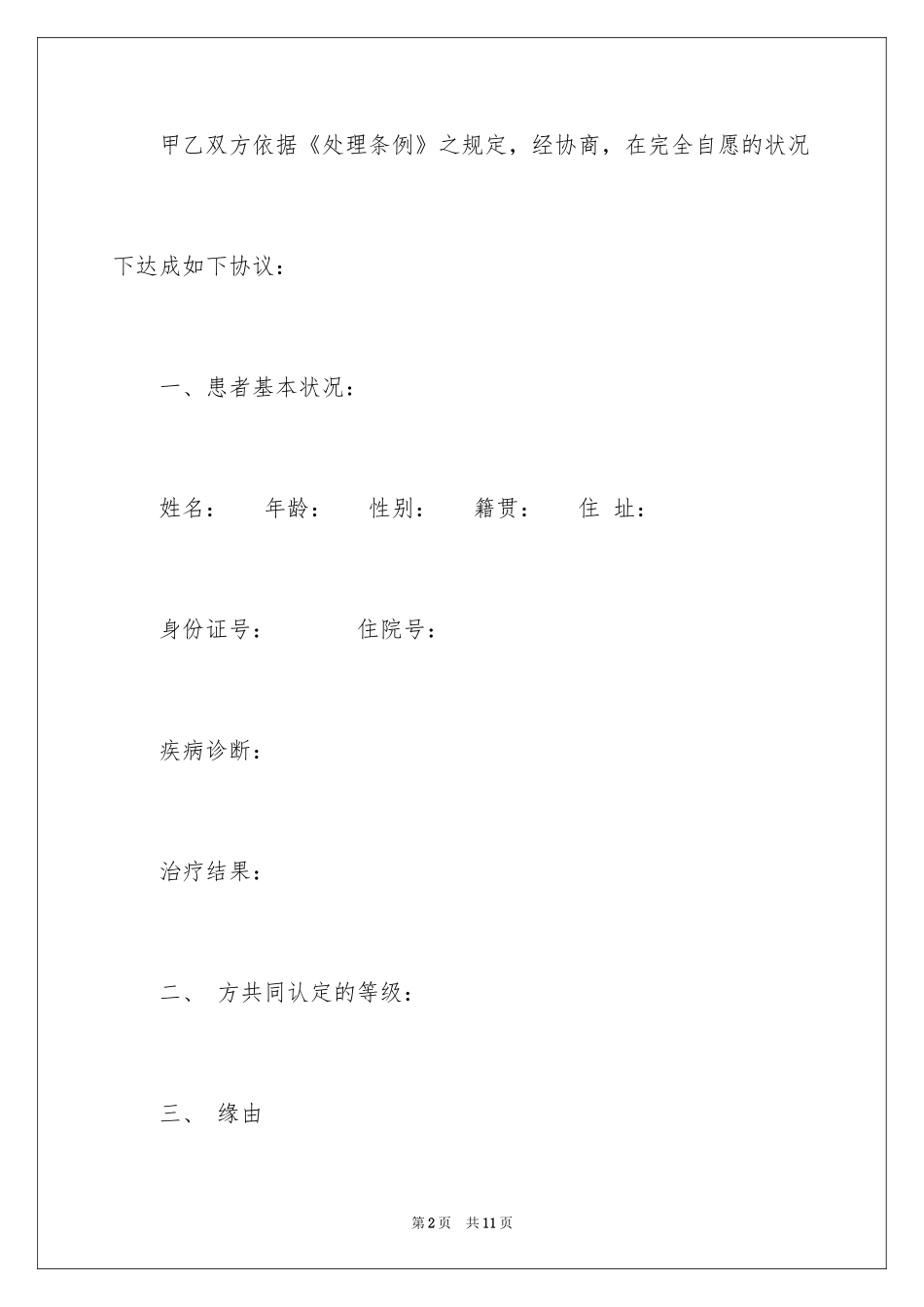 甲乙双方依据《处理条例》之规定，经协商，在完全自愿的状况下达成如下协议：

一、患者基本状况：

姓名：　年龄：　性别：　籍贯：　住 址：

身份证号：　住院号：

疾病诊断：

治疗结果：

二、 方共同认定的等级：

三、 缘由

第2页　共11页